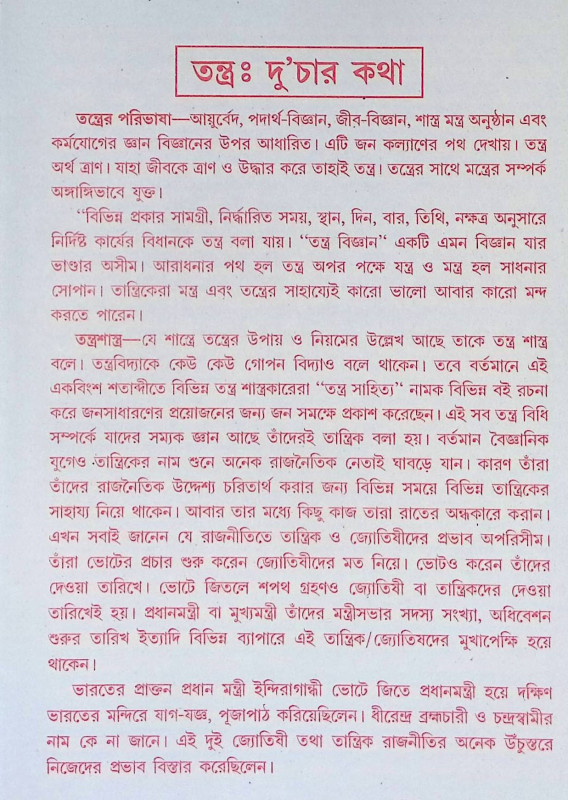 তন্ত্রঃ দু'চার কথা

তন্ত্রের পরিভাষা—আয়ুর্বেদ, পদার্থ-বিজ্ঞান, জীব-বিজ্ঞান, শাস্ত্র মন্ত্র অনুষ্ঠান এবং কর্মযোগের জ্ঞান বিজ্ঞানের উপর আধারিত। এটি জন কল্যাণের পথ দেখায়। তন্ত্র অর্থ ত্রাণ। যাহা জীবকে ত্রাণ ও উদ্ধার করে তাহাই তন্ত্র। তন্ত্রের সাথে মন্ত্রের সম্পর্ক অঙ্গাঙ্গিভাবে যুক্ত।

"বিভিন্ন প্রকার সামগ্রী, নির্দ্ধারিত সময়, স্থান, দিন, বার, তিথি, নক্ষত্র অনুসারে নির্দিষ্ট কার্যের বিধানকে তন্ত্র বলা যায়। "তন্ত্র বিজ্ঞান" একটি এমন বিজ্ঞান যার ভাণ্ডার অসীম। আরাধনার পথ হল তন্ত্র অপর পক্ষে যন্ত্র ও মন্ত্র হল সাধনার সোপান। তান্ত্রিকেরা মন্ত্র এবং তন্ত্রের সাহায্যেই কারো ভালো আবার কারো মন্দ করতে পারেন।

তন্ত্রশাস্ত্র—যে শাস্ত্রে তন্ত্রের উপায় ও নিয়মের উল্লেখ আছে তাকে তন্ত্র শাস্ত্র বলে। তন্ত্রবিদ্যাকে কেউ কেউ গোপন বিদ্যাও বলে থাকেন। তবে বর্তমানে এই একবিংশ শতাব্দীতে বিভিন্ন তন্ত্র শাস্ত্রকারেরা "তন্ত্র সাহিত্য" নামক বিভিন্ন বই রচনা করে জনসাধারণের প্রয়োজনের জন্য জন সমক্ষে প্রকাশ করেছেন। এই সব তন্ত্র বিধি সম্পর্কে যাদের সম্যক জ্ঞান আছে তাঁদেরই তান্ত্রিক বলা হয়। বর্তমান বৈজ্ঞানিক যুগেও তান্ত্রিকের নাম শুনে অনেক রাজনৈতিক নেতাই ঘাবড়ে যান। কারণ তাঁরা তাঁদের রাজনৈতিক উদ্দেশ্য চরিতার্থ করার জন্য বিভিন্ন সময়ে বিভিন্ন তান্ত্রিকের সাহায্য নিয়ে থাকেন। আবার তার মধ্যে কিছু কাজ তারা রাতের অন্ধকারে করান। এখন সবাই জানেন যে রাজনীতিতে তান্ত্রিক ও জ্যোতিষীদের প্রভাব অপরিসীম। তাঁরা ভোটের প্রচার শুরু করেন জ্যোতিষীদের মত নিয়ে। ভোটও করেন তাঁদের দেওয়া তারিখে। ভোটে জিতলে শপথ গ্রহণও জ্যোতিষী বা তান্ত্রিকদের দেওয়া তারিখেই হয়। প্রধানমন্ত্রী বা মুখ্যমন্ত্রী তাঁদের মন্ত্রীসভার সদস্য সংখ্যা, অধিবেশন শুরুর তারিখ ইত্যাদি বিভিন্ন ব্যাপারে এই তান্ত্রিক/জ্যোতিষদের মুখাপেক্ষি হয়ে থাকেন।

ভারতের প্রাক্তন প্রধান মন্ত্রী ইন্দিরাগান্ধী ভোটে জিতে প্রধানমন্ত্রী হয়ে দক্ষিণ ভারতের মন্দিরে যাগ-যজ্ঞ, পূজাপাঠ করিয়েছিলেন। ধীরেন্দ্র ব্রহ্মচারী ও চন্দ্রস্বামীর নাম কে না জানে। এই দুই জ্যোতিষী তথা তান্ত্রিক রাজনীতির অনেক উঁচুস্তরে নিজেদের প্রভাব বিস্তার করেছিলেন।